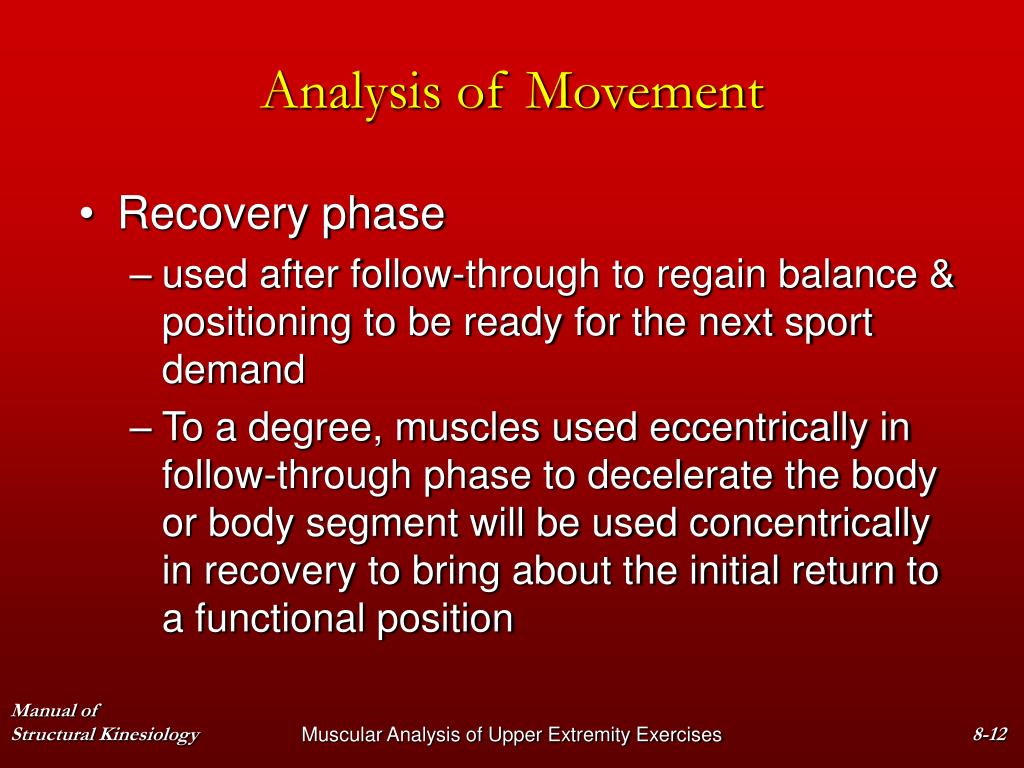 Analysis of Movement

• Recovery phase
– used after follow-through to regain balance & positioning to be ready for the next sport demand
– To a degree, muscles used eccentrically in follow-through phase to decelerate the body or body segment will be used concentrically in recovery to bring about the initial return to a functional position

Manual of Structural Kinesiology

Muscular Analysis of Upper Extremity Exercises

8-12